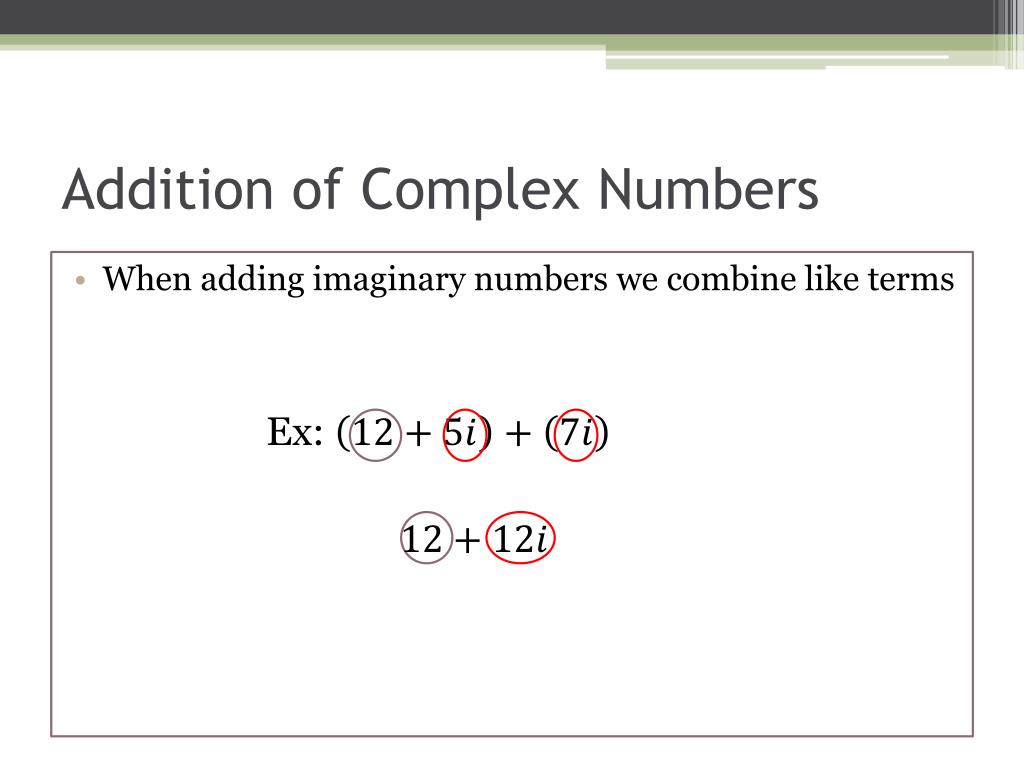 Addition of Complex Numbers

• When adding imaginary numbers we combine like terms

Ex: $(12 + 5i) + (7i)$

$12 + 12i$